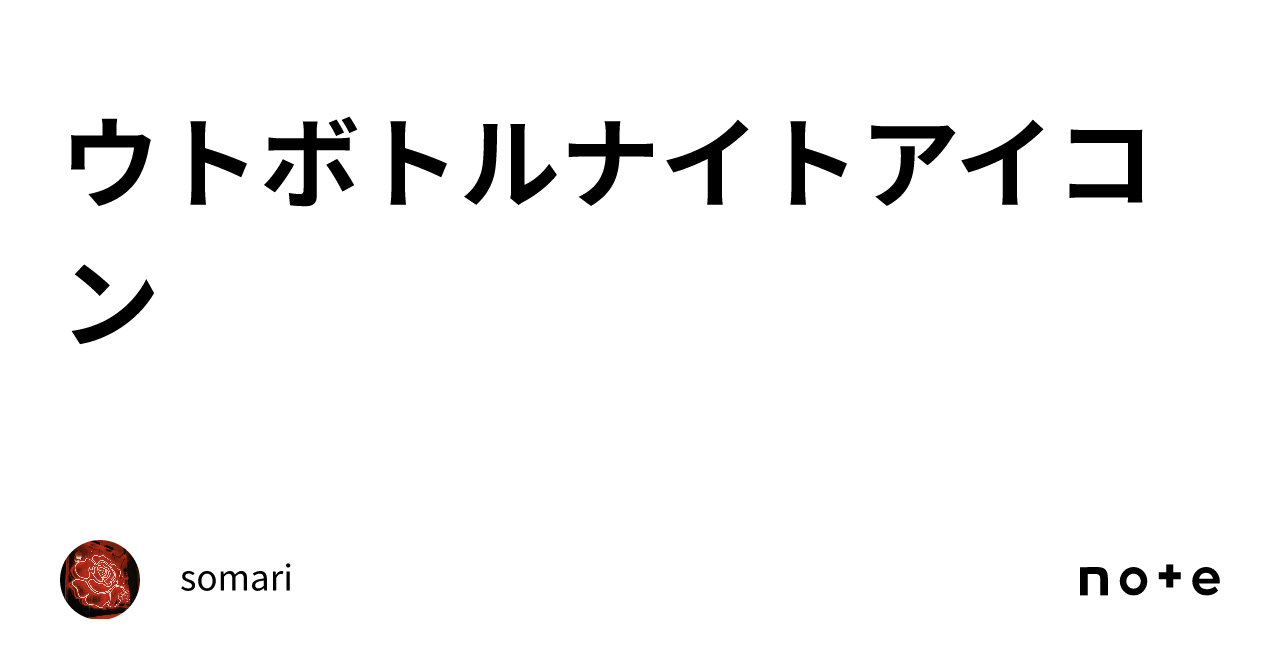 ウトボトルナイトアイコン

somari

note